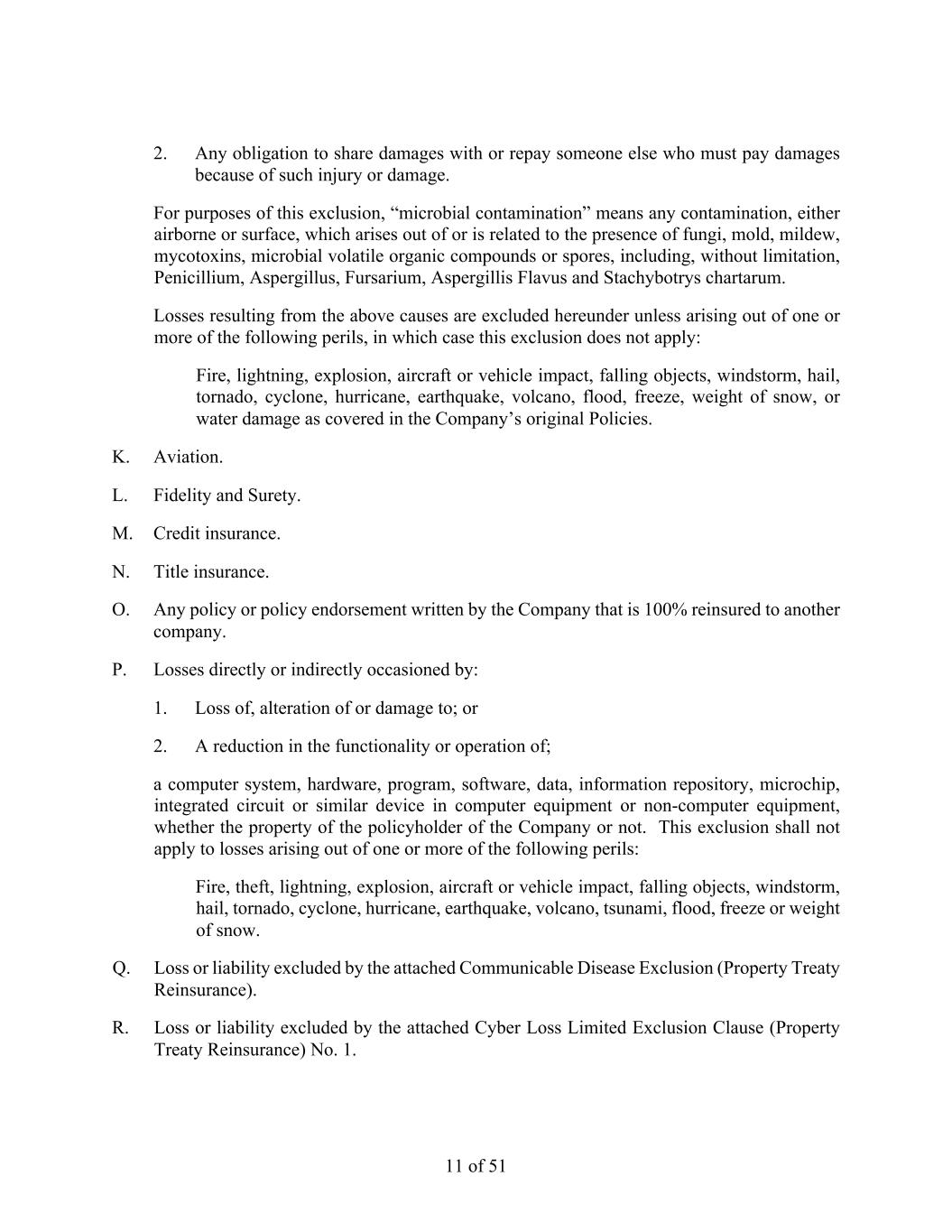 2. Any obligation to share damages with or repay someone else who must pay damages because of such injury or damage.

For purposes of this exclusion, “microbial contamination” means any contamination, either airborne or surface, which arises out of or is related to the presence of fungi, mold, mildew, mycotoxins, microbial volatile organic compounds or spores, including, without limitation, Penicillium, Aspergillus, Fursarium, Aspergillis Flavus and Stachybotrys chartarum.

Losses resulting from the above causes are excluded hereunder unless arising out of one or more of the following perils, in which case this exclusion does not apply:

Fire, lightning, explosion, aircraft or vehicle impact, falling objects, windstorm, hail, tornado, cyclone, hurricane, earthquake, volcano, flood, freeze, weight of snow, or water damage as covered in the Company’s original Policies.

K. Aviation.

L. Fidelity and Surety.

M. Credit insurance.

N. Title insurance.

O. Any policy or policy endorsement written by the Company that is 100% reinsured to another company.

P. Losses directly or indirectly occasioned by:

1. Loss of, alteration of or damage to; or

2. A reduction in the functionality or operation of;

a computer system, hardware, program, software, data, information repository, microchip, integrated circuit or similar device in computer equipment or non-computer equipment, whether the property of the policyholder of the Company or not. This exclusion shall not apply to losses arising out of one or more of the following perils:

Fire, theft, lightning, explosion, aircraft or vehicle impact, falling objects, windstorm, hail, tornado, cyclone, hurricane, earthquake, volcano, tsunami, flood, freeze or weight of snow.

Q. Loss or liability excluded by the attached Communicable Disease Exclusion (Property Treaty Reinsurance).

R. Loss or liability excluded by the attached Cyber Loss Limited Exclusion Clause (Property Treaty Reinsurance) No. 1.

11 of 51